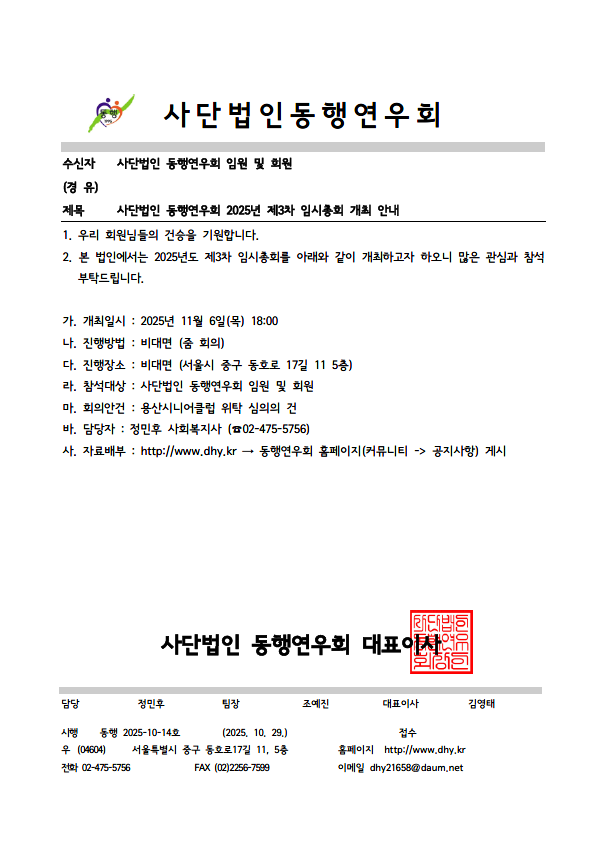 사단법인동행연우회

수신자 사단법인 동행연우회 임원 및 회원

(경 유)

제목 사단법인 동행연우회 2025년 제3차 임시총회 개최 안내

1. 우리 회원님들의 건승을 기원합니다.

2. 본 법인에서는 2025년도 제3차 임시총회를 아래와 같이 개최하고자 하오니 많은 관심과 참석 부탁드립니다.

가. 개최일시 : 2025년 11월 6일(목) 18:00
나. 진행방법 : 비대면 (줌 회의)
다. 진행장소 : 비대면 (서울시 중구 동호로 17길 11 5층)
라. 참석대상 : 사단법인 동행연우회 임원 및 회원
마. 회의안건 : 용산시니어클럽 위탁 심의의 건
바. 담당자 : 정민후 사회복지사 (☎02-475-5756)
사. 자료배부 : http://www.dhy.kr → 동행연우회 홈페이지(커뮤니티 -> 공지사항) 게시

사단법인 동행연우회 대표이사

담당 정민후 팀장 조예진 대표이사 김영태

시행 동행 2025-10-14호 (2025. 10. 29.) 접수
우 (04604) 서울특별시 중구 동호로17길 11, 5층 홈페이지 http://www.dhy.kr
전화 02-475-5756 FAX (02)2256-7599 이메일 dhy21658@daum.net